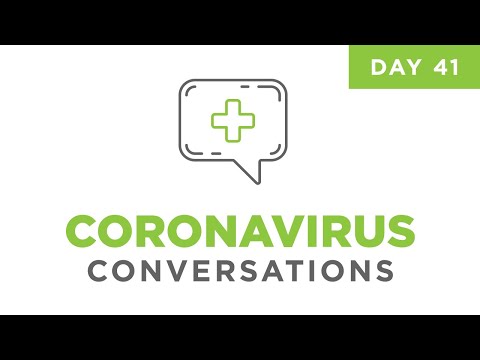 DAY 41

CORONAVIRUS
CONVERSATIONS